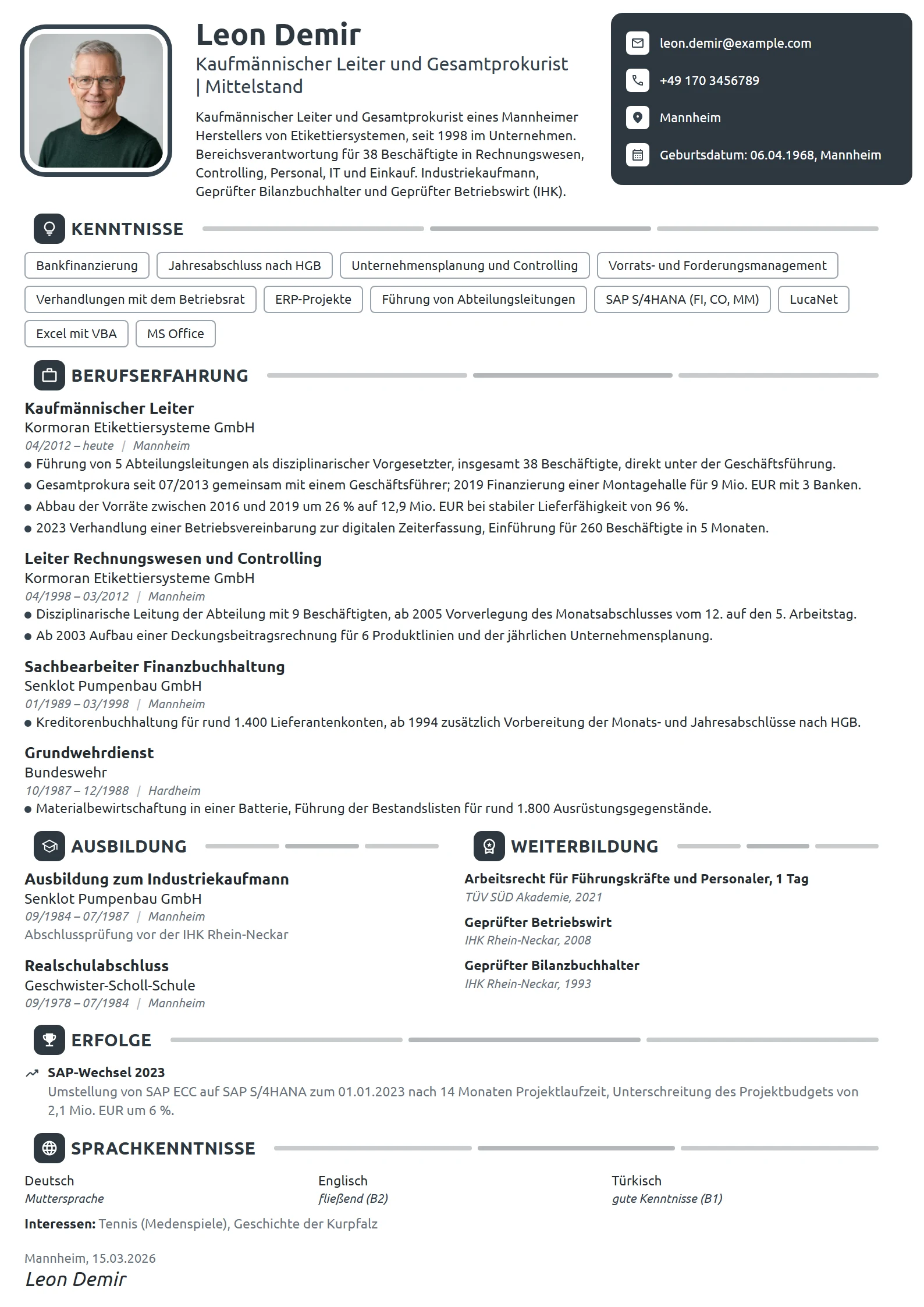 Leon Demir

Kaufmännischer Leiter und Gesamtprokurist | Mittelstand

Kaufmännischer Leiter und Gesamtprokurist eines Mannheimer Herstellers von Etikettiersystemen, seit 1998 im Unternehmen. Bereichsverantwortung für 38 Beschäftigte in Rechnungswesen, Controlling, Personal, IT und Einkauf. Industriekaufmann, Geprüfter Bilanzbuchhalter und Geprüfter Betriebswirt (IHK).

leon.demir@example.com

+49 170 3456789

Mannheim

Geburtsdatum: 06.04.1968, Mannheim

KENNTNISSE

Bankfinanzierung

Jahresabschluss nach HGB

Unternehmensplanung und Controlling

Vorrats- und Forderungsmanagement

Verhandlungen mit dem Betriebsrat

ERP-Projekte

Führung von Abteilungsleitungen

SAP S/4HANA (FI, CO, MM)

LucaNet

Excel mit VBA

MS Office

BERUFSERFAHRUNG

Kaufmännischer Leiter
Kormoran Etikettiersysteme GmbH
04/2012 – heute | Mannheim
• Führung von 5 Abteilungsleitungen als disziplinarischer Vorgesetzter, insgesamt 38 Beschäftigte, direkt unter der Geschäftsführung.
• Gesamtprokura seit 07/2013 gemeinsam mit einem Geschäftsführer; 2019 Finanzierung einer Montagehalle für 9 Mio. EUR mit 3 Banken.
• Abbau der Vorräte zwischen 2016 und 2019 um 26 % auf 12,9 Mio. EUR bei stabiler Lieferfähigkeit von 96 %.
• 2023 Verhandlung einer Betriebsvereinbarung zur digitalen Zeiterfassung, Einführung für 260 Beschäftigte in 5 Monaten.

Leiter Rechnungswesen und Controlling
Kormoran Etikettiersysteme GmbH
04/1998 – 03/2012 | Mannheim
• Disziplinarische Leitung der Abteilung mit 9 Beschäftigten, ab 2005 Vorverlegung des Monatsabschlusses vom 12. auf den 5. Arbeitstag.
• Ab 2003 Aufbau einer Deckungsbeitragsrechnung für 6 Produktlinien und der jährlichen Unternehmensplanung.

Sachbearbeiter Finanzbuchhaltung
Senklot Pumpenbau GmbH
01/1989 – 03/1998 | Mannheim
• Kreditorenbuchhaltung für rund 1.400 Lieferantenkonten, ab 1994 zusätzlich Vorbereitung der Monats- und Jahresabschlüsse nach HGB.

Grundwehrdienst
Bundeswehr
10/1987 – 12/1988 | Hardheim
• Materialbewirtschaftung in einer Batterie, Führung der Bestandslisten für rund 1.800 Ausrüstungsgegenstände.

AUSBILDUNG

Ausbildung zum Industriekaufmann
Senklot Pumpenbau GmbH
09/1984 – 07/1987 | Mannheim
Abschlussprüfung vor der IHK Rhein-Neckar

Realschulabschluss
Geschwister-Scholl-Schule
09/1978 – 07/1984 | Mannheim

WEITERBILDUNG

Arbeitsrecht für Führungskräfte und Personaler, 1 Tag
TÜV SÜD Akademie, 2021

Geprüfter Betriebswirt
IHK Rhein-Neckar, 2008

Geprüfter Bilanzbuchhalter
IHK Rhein-Neckar, 1993

ERFOLGE

SAP-Wechsel 2023
Umstellung von SAP ECC auf SAP S/4HANA zum 01.01.2023 nach 14 Monaten Projektlaufzeit, Unterschreitung des Projektbudgets von 2,1 Mio. EUR um 6 %.

SPRACHKENNTNISSE

Deutsch
Muttersprache

Englisch
fließend (B2)

Türkisch
gute Kenntnisse (B1)

Interessen: Tennis (Medenspiele), Geschichte der Kurpfalz

Mannheim, 15.03.2026
Leon Demir